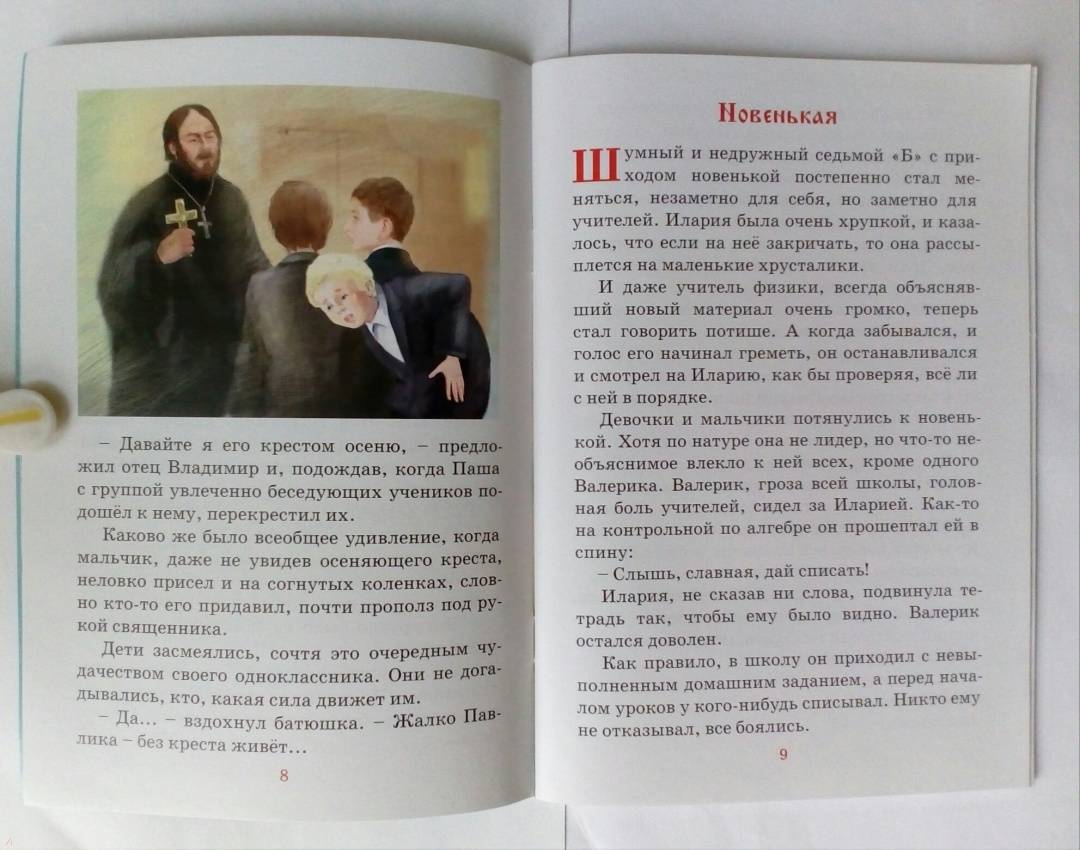 – Давайте я его крестом осеню, – предложил отец Владимир и, подождав, когда Паша с группой увлеченно беседующих учеников подошёл к нему, перекрестил их.

Каково же было всеобщее удивление, когда мальчик, даже не увидев осеняющего креста, неловко присел и на согнутых коленках, словно кто-то его придавил, почти прополз под рукой священника.

Дети засмеялись, сочтя это очередным чудачеством своего одноклассника. Они не догадывались, кто, какая сила движет им.

– Да... – вздохнул батюшка. – Жалко Павлика – без креста живёт...

8

Новенькая

Шумный и недружный седьмой «Б» с приходом новенькой постепенно стал меняться, незаметно для себя, но заметно для учителей. Илария была очень хрупкой, и казалось, что если на неё закричать, то она рассыплется на маленькие хрусталики.

И даже учитель физики, всегда объяснявший новый материал очень громко, теперь стал говорить потише. А когда забывался, и голос его начинал греметь, он останавливался и смотрел на Иларию, как бы проверяя, всё ли с ней в порядке.

Девочки и мальчики потянулись к новенькой. Хотя по натуре она не лидер, но что-то необъяснимое влекло к ней всех, кроме одного Валерика. Валерик, гроза всей школы, головная боль учителей, сидел за Иларией. Как-то на контрольной по алгебре он прошептал ей в спину:

– Слышь, славная, дай списать!

Илария, не сказав ни слова, подвинула тетрадь так, чтобы ему было видно. Валерик остался доволен.

Как правило, в школу он приходил с невыполненным домашним заданием, а перед началом уроков у кого-нибудь списывал. Никто ему не отказывал, все боялись.

9